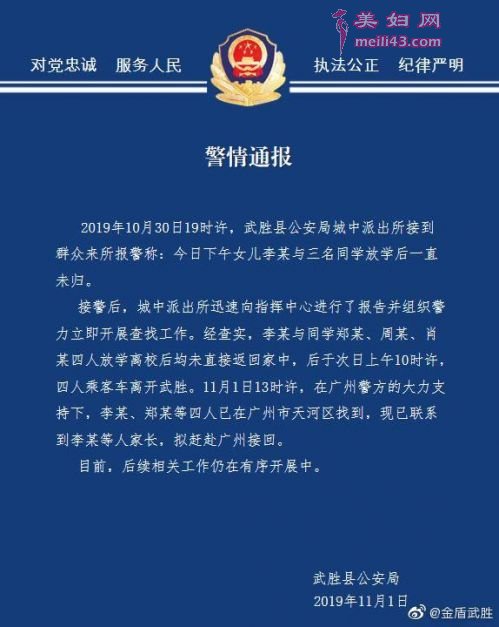 美妇网
meili43.com

对党忠诚 服务人民

执法公正 纪律严明

警情通报

2019年10月30日19时许，武胜县公安局城中派出所接到群众来所报警称：今日下午女儿李某与三名同学放学后一直未归。

接警后，城中派出所迅速向指挥中心进行了报告并组织警力立即开展查找工作。经查实，李某与同学郑某、周某、肖某四人放学离校后均未直接返回家中，后于次日上午10时许，四人乘客车离开武胜。11月1日13时许，在广州警方的大力支持下，李某、郑某等四人已在广州市天河区找到，现已联系到李某等人家长，拟赶赴广州接回。

目前，后续相关工作仍在有序开展中。

武胜县公安局
2019年11月1日

@金盾武胜